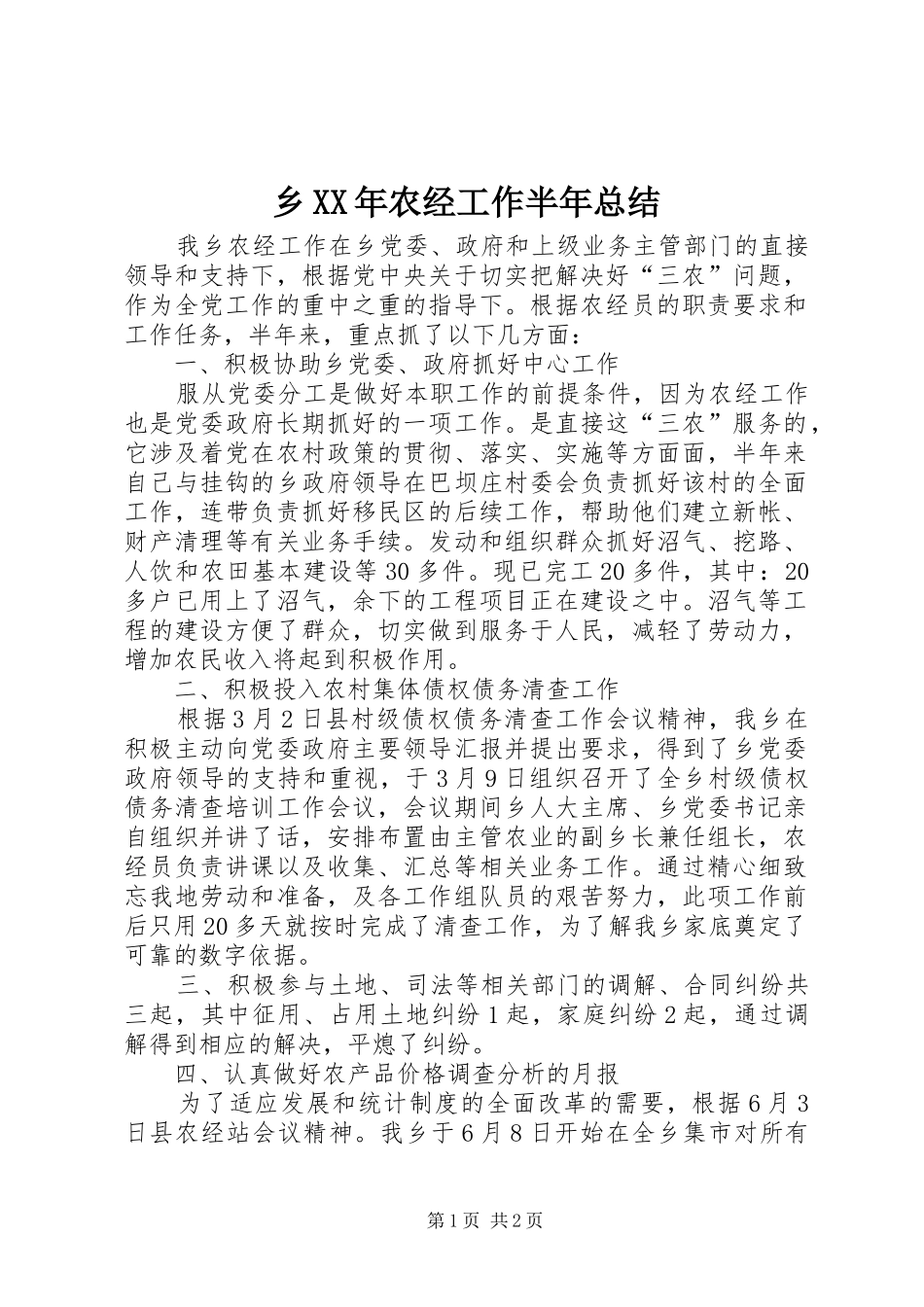 乡XX年农经工作半年总结

我乡农经工作在乡党委、政府和上级业务主管部门的直接领导和支持下，根据党中央关于切实把解决好“三农”问题，作为全党工作的重中之重的指导下。根据农经员的职责要求和工作任务，半年来，重点抓了以下几方面：

一、积极协助乡党委、政府抓好中心工作

服从党委分工是做好本职工作的前提条件，因为农经工作也是党委政府长期抓好的一项工作。是直接这“三农”服务的，它涉及着党在农村政策的贯彻、落实、实施等方面面，半年来自己与挂钩的乡政府领导在巴坝庄村委会负责抓好该村的全面工作，连带负责抓好移民区的后续工作，帮助他们建立新帐、财产清理等有关业务手续。发动和组织群众抓好沼气、挖路、人饮和农田基本建设等30多件。现已完工20多件，其中：20多户已用上了沼气，余下的工程项目正在建设之中。沼气等工程的建设方便了群众，切实做到服务于人民，减轻了劳动力，增加农民收入将起到积极作用。

二、积极投入农村集体债权债务清查工作

根据3月2日县村级债权债务清查工作会议精神，我乡在积极主动向党委政府主要领导汇报并提出要求，得到了乡党委政府领导的支持和重视，于3月9日组织召开了全乡村级债权债务清查培训工作会议，会议期间乡人大主席、乡党委书记亲自组织并讲了话，安排布置由主管农业的副乡长兼任组长，农经员负责讲课以及收集、汇总等相关业务工作。通过精心细致忘我地劳动和准备，及各工作组队员的艰苦努力，此项工作前后只用20多天就按时完成了清查工作，为了解我乡家底奠定了可靠的数字依据。

三、积极参与土地、司法等相关部门的调解、合同纠纷共三起，其中征用、占用土地纠纷1起，家庭纠纷2起，通过调解得到相应的解决，平熄了纠纷。

四、认真做好农产品价格调查分析的月报

为了适应发展和统计制度的全面改革的需要，根据6月3日县农经站会议精神。我乡于6月8日开始在全乡集市对所有

第1页 共2页